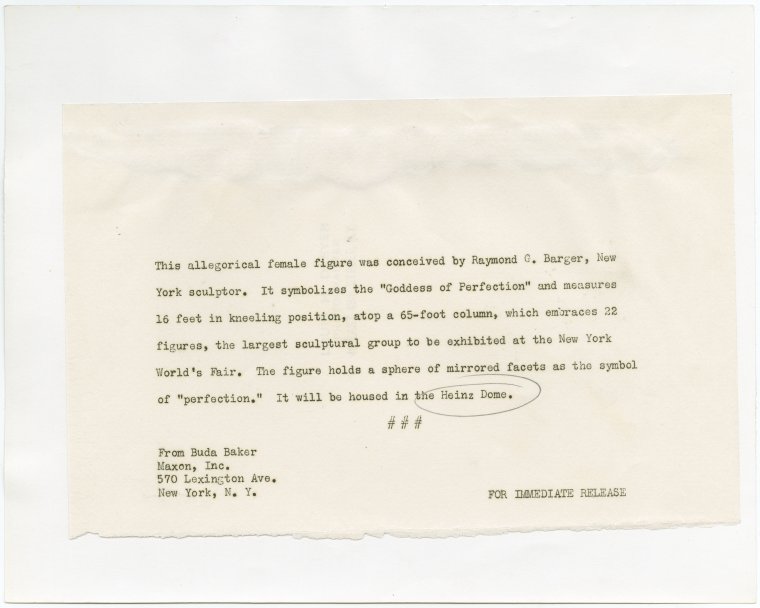 This allegorical female figure was conceived by Raymond G. Barger, New York sculptor. It symbolizes the "Goddess of Perfection" and measures 16 feet in kneeling position, atop a 65-foot column, which embraces 22 figures, the largest sculptural group to be exhibited at the New York World's Fair. The figure holds a sphere of mirrored facets as the symbol of "perfection." It will be housed in the Heinz Dome.

# # #

From Buda Baker
Maxon, Inc.
570 Lexington Ave.
New York, N. Y.

FOR IMMEDIATE RELEASE